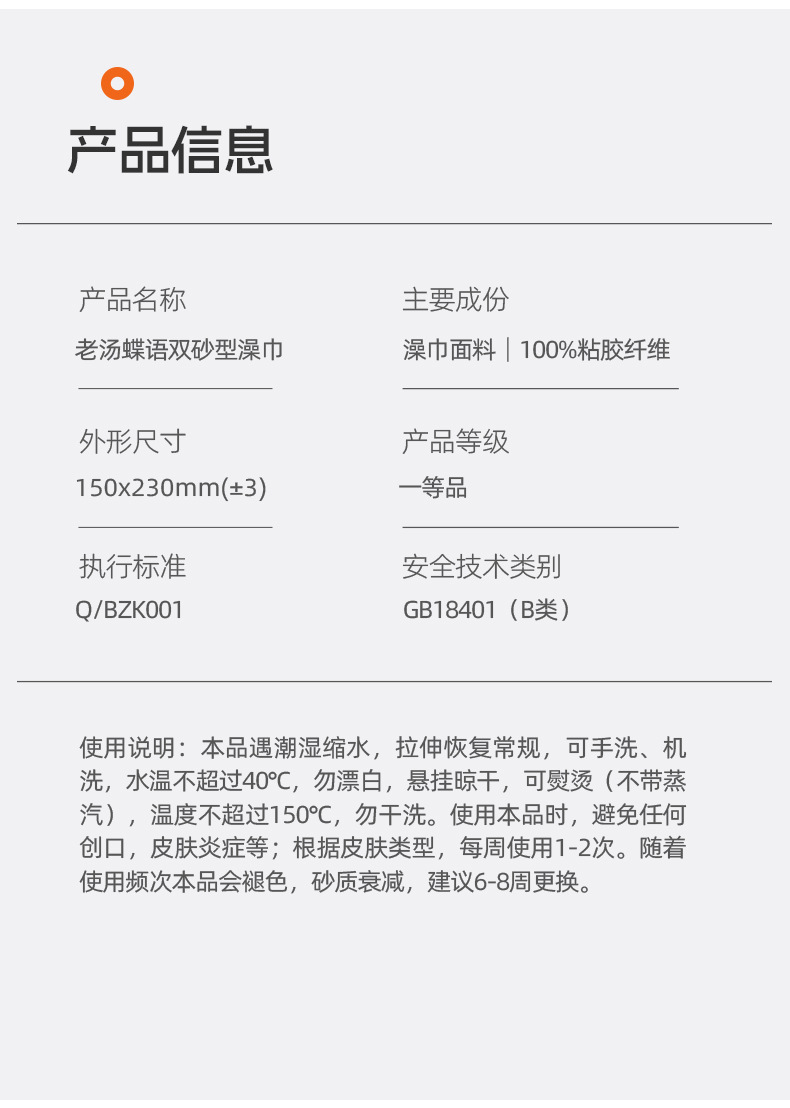 产品信息

产品名称
老汤蝶语双砂型澡巾

外形尺寸
150x230mm(±3)

执行标准
Q/BZK001

主要成份
澡巾面料｜100%粘胶纤维

产品等级
一等品

安全技术类别
GB18401（B类）

使用说明：本品遇潮湿缩水，拉伸恢复常规，可手洗、机洗，水温不超过40℃，勿漂白，悬挂晾干，可熨烫（不带蒸汽），温度不超过150℃，勿干洗。使用本品时，避免任何创口，皮肤炎症等；根据皮肤类型，每周使用1-2次。随着使用频次本品会褪色，砂质衰减，建议6-8周更换。